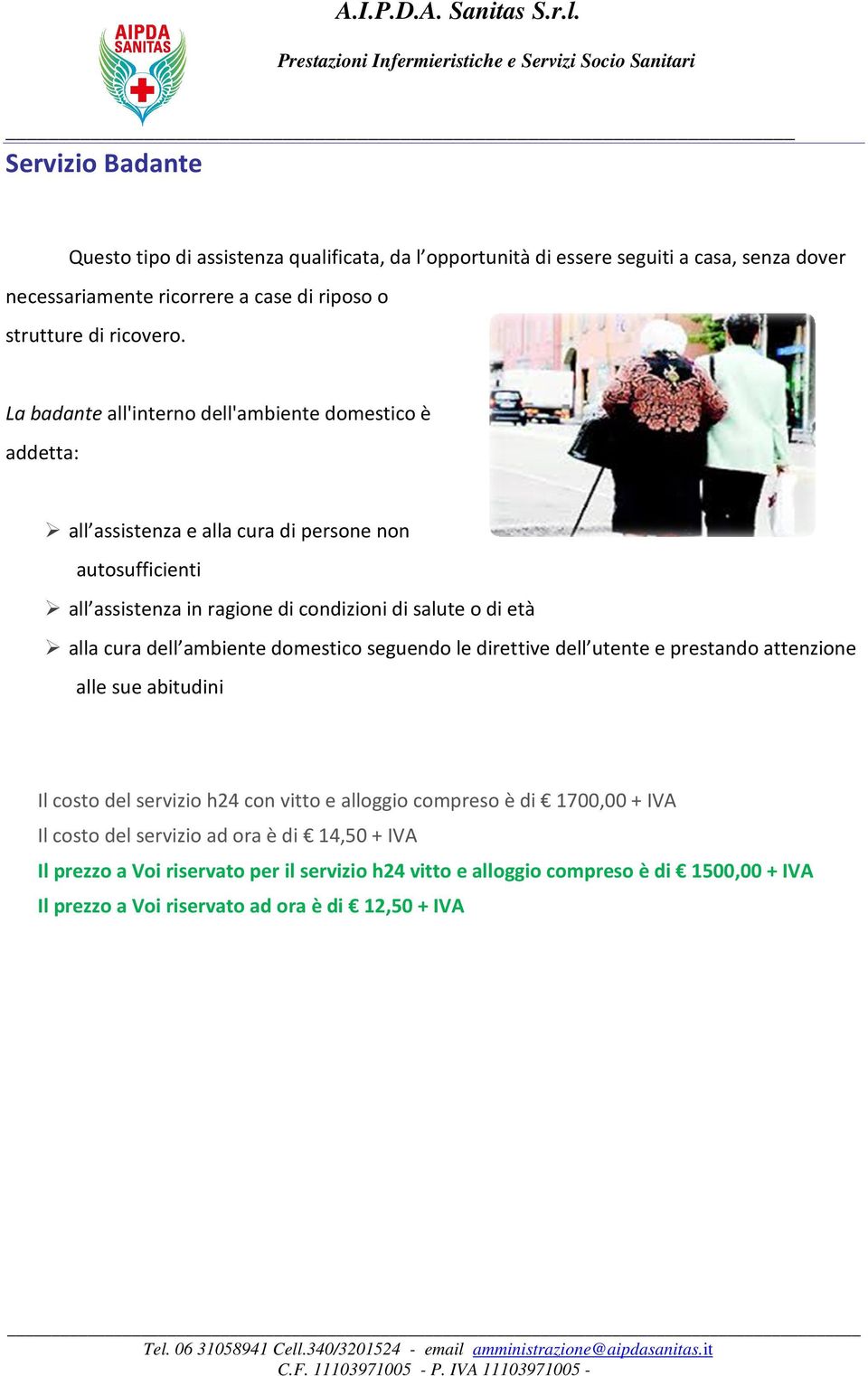 AIPDA SANITAS

A.I.P.D.A. Sanitas S.r.l.

Prestazioni Infermieristiche e Servizi Socio Sanitari

Servizio Badante

Questo tipo di assistenza qualificata, da l'opportunità di essere seguiti a casa, senza dover necessariamente ricorrere a case di riposo o strutture di ricovero.

La badante all'interno dell'ambiente domestico è addetta:

➢ all'assistenza e alla cura di persone non autosufficienti
➢ all'assistenza in ragione di condizioni di salute o di età
➢ alla cura dell'ambiente domestico seguendo le direttive dell'utente e prestando attenzione alle sue abitudini

Il costo del servizio h24 con vitto e alloggio compreso è di € 1700,00 + IVA
Il costo del servizio ad ora è di € 14,50 + IVA
Il prezzo a Voi riservato per il servizio h24 vitto e alloggio compreso è di € 1500,00 + IVA
Il prezzo a Voi riservato ad ora è di € 12,50 + IVA

Tel. 06 31058941 Cell.340/3201524 - email amministrazione@aipdasanitas.it
C.F. 11103971005 - P. IVA 11103971005 -